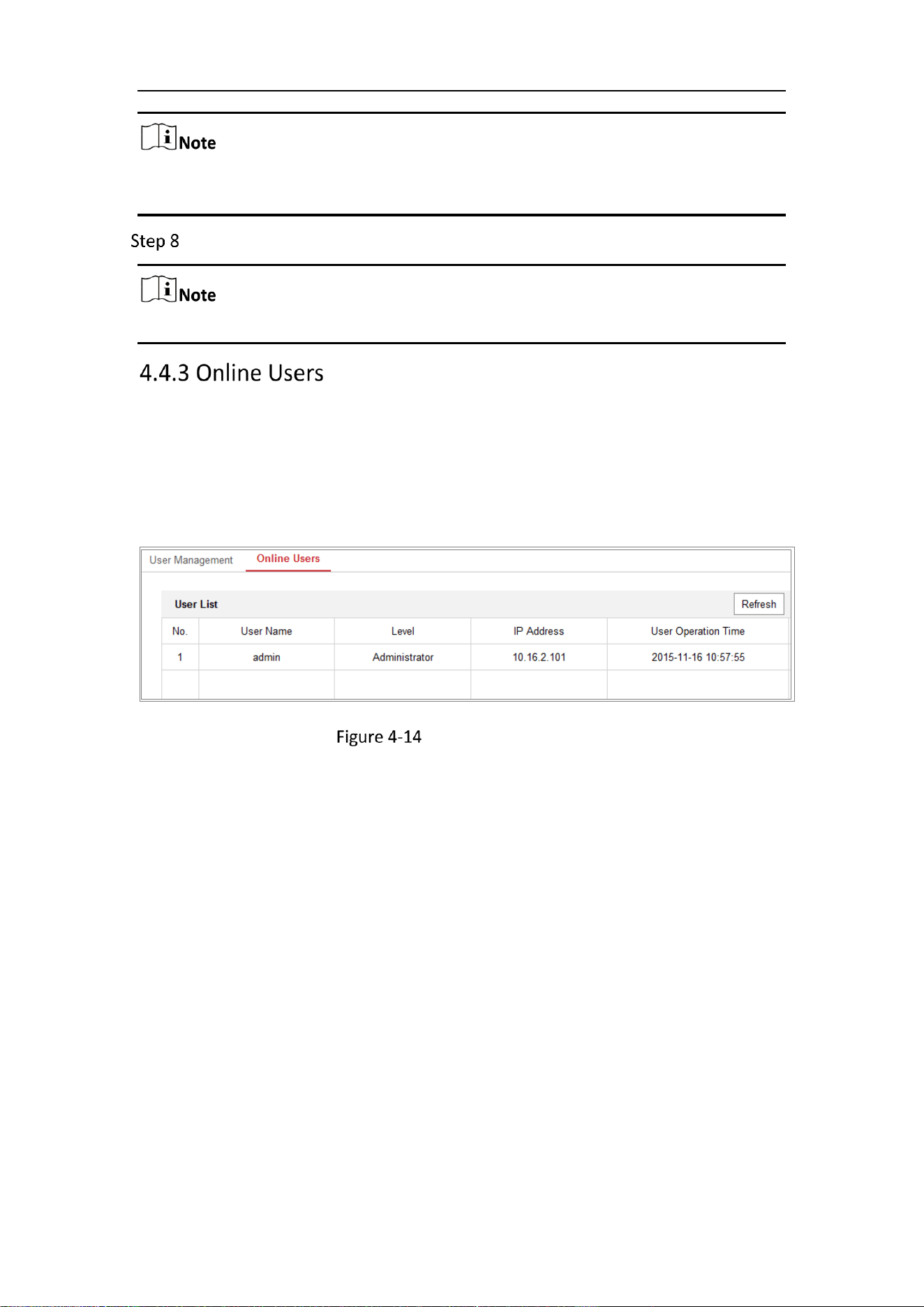 Note

Step 8

Note

4.4.3 Online Users

User Management
Online Users

User List
Refresh

| No. | User Name | Level | IP Address | User Operation Time |
|---|---|---|---|---|
| 1 | admin | Administrator | 10.16.2.101 | 2015-11-16 10:57:55 |
| | | | | |

Figure 4-14